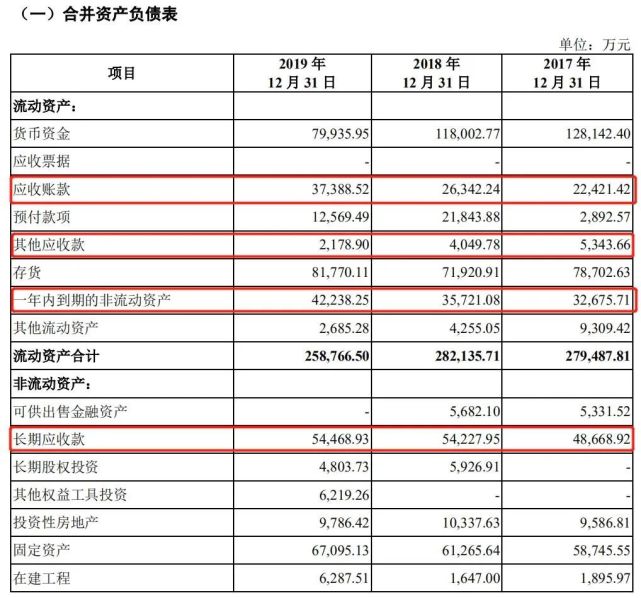 （一）合并资产负债表

单位：万元

| 项目 | 2019 年 12 月 31 日 | 2018 年 12 月 31 日 | 2017 年 12 月 31 日 |
|---|---|---|---|
| 流动资产： | | | |
| 货币资金 | 79,935.95 | 118,002.77 | 128,142.40 |
| 应收票据 | - | - | - |
| 应收账款 | 37,388.52 | 26,342.24 | 22,421.42 |
| 预付款项 | 12,569.49 | 21,843.88 | 2,892.57 |
| 其他应收款 | 2,178.90 | 4,049.78 | 5,343.66 |
| 存货 | 81,770.11 | 71,920.91 | 78,702.63 |
| 一年内到期的非流动资产 | 42,238.25 | 35,721.08 | 32,675.71 |
| 其他流动资产 | 2,685.28 | 4,255.05 | 9,309.42 |
| 流动资产合计 | 258,766.50 | 282,135.71 | 279,487.81 |
| 非流动资产： | | | |
| 可供出售金融资产 | - | 5,682.10 | 5,331.52 |
| 长期应收款 | 54,468.93 | 54,227.95 | 48,668.92 |
| 长期股权投资 | 4,803.73 | 5,926.91 | - |
| 其他权益工具投资 | 6,219.26 | - | - |
| 投资性房地产 | 9,786.42 | 10,337.63 | 9,586.81 |
| 固定资产 | 67,095.13 | 61,265.64 | 58,745.55 |
| 在建工程 | 6,287.51 | 1,647.00 | 1,895.97 |